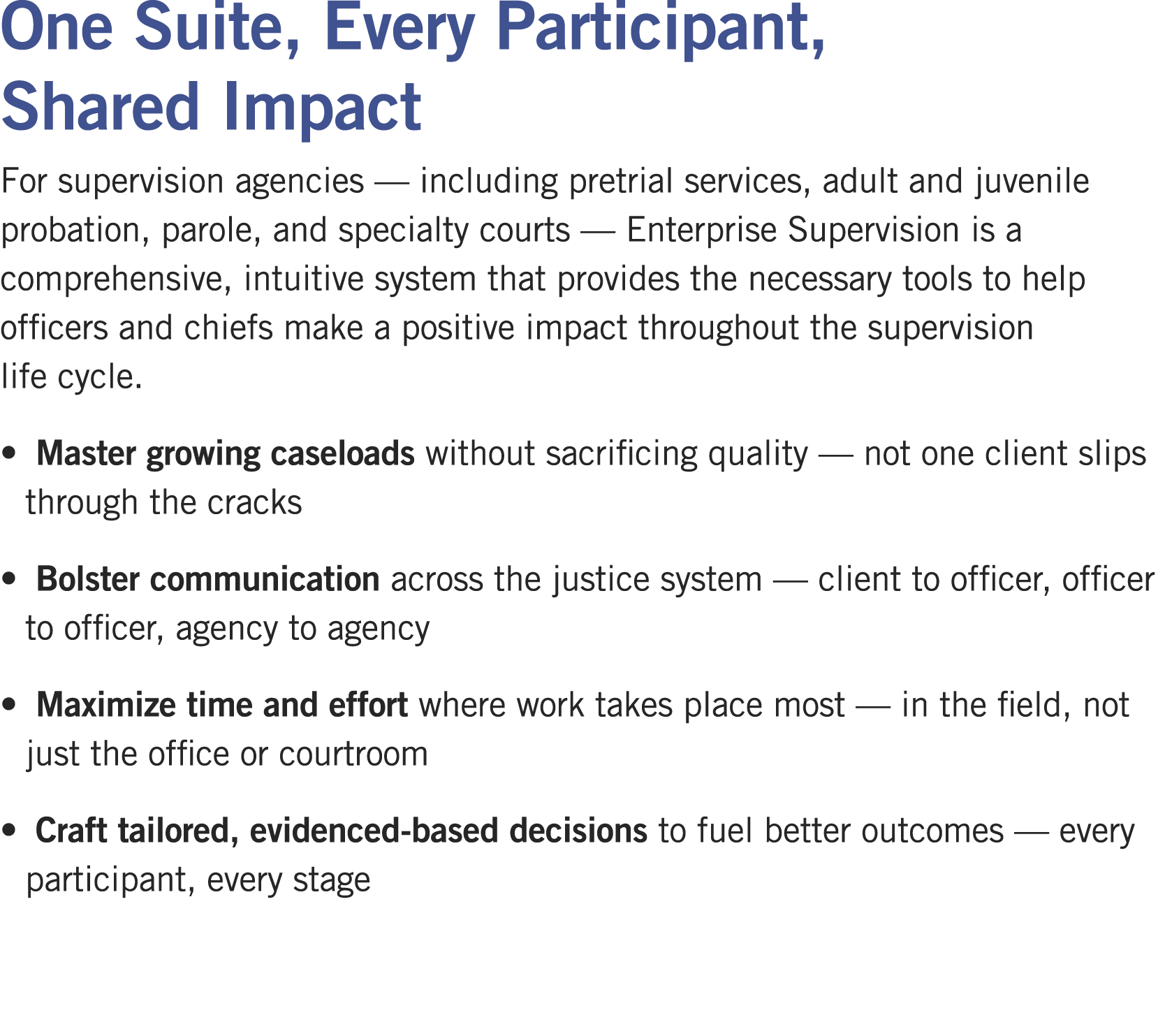 One Suite, Every Participant, Shared Impact

For supervision agencies — including pretrial services, adult and juvenile probation, parole, and specialty courts — Enterprise Supervision is a comprehensive, intuitive system that provides the necessary tools to help officers and chiefs make a positive impact throughout the supervision life cycle.

• Master growing caseloads without sacrificing quality — not one client slips through the cracks

• Bolster communication across the justice system — client to officer, officer to officer, agency to agency

• Maximize time and effort where work takes place most — in the field, not just the office or courtroom

• Craft tailored, evidenced-based decisions to fuel better outcomes — every participant, every stage